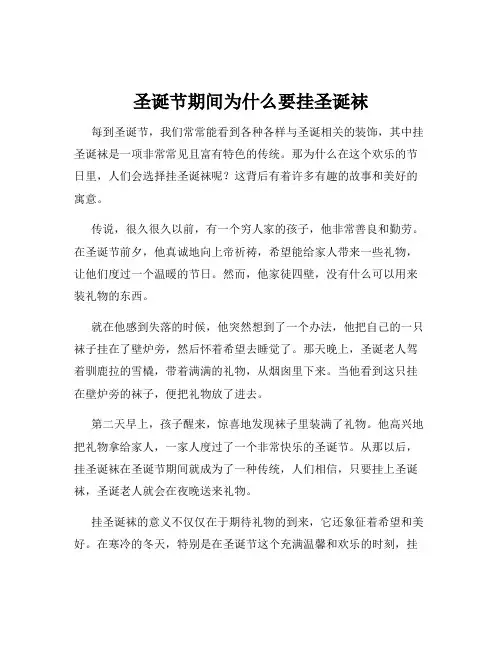 圣诞节期间为什么要挂圣诞袜

每到圣诞节，我们常常能看到各种各样与圣诞相关的装饰，其中挂圣诞袜是一项非常常见且富有特色的传统。那为什么在这个欢乐的节日里，人们会选择挂圣诞袜呢？这背后有着许多有趣的故事和美好的寓意。

传说，很久很久以前，有一个穷人家的孩子，他非常善良和勤劳。在圣诞节前夕，他真诚地向上帝祈祷，希望能给家人带来一些礼物，让他们度过一个温暖的节日。然而，他家徒四壁，没有什么可以用来装礼物的东西。

就在他感到失落的时候，他突然想到了一个办法，他把自己的一只袜子挂在了壁炉旁，然后怀着希望去睡觉了。那天晚上，圣诞老人驾着驯鹿拉的雪橇，带着满满的礼物，从烟囱里下来。当他看到这只挂在壁炉旁的袜子，便把礼物放了进去。

第二天早上，孩子醒来，惊喜地发现袜子里装满了礼物。他高兴地把礼物拿给家人，一家人度过了一个非常快乐的圣诞节。从那以后，挂圣诞袜在圣诞节期间就成为了一种传统，人们相信，只要挂上圣诞袜，圣诞老人就会在夜晚送来礼物。

挂圣诞袜的意义不仅仅在于期待礼物的到来，它还象征着希望和美好。在寒冷的冬天，特别是在圣诞节这个充满温馨和欢乐的时刻，挂